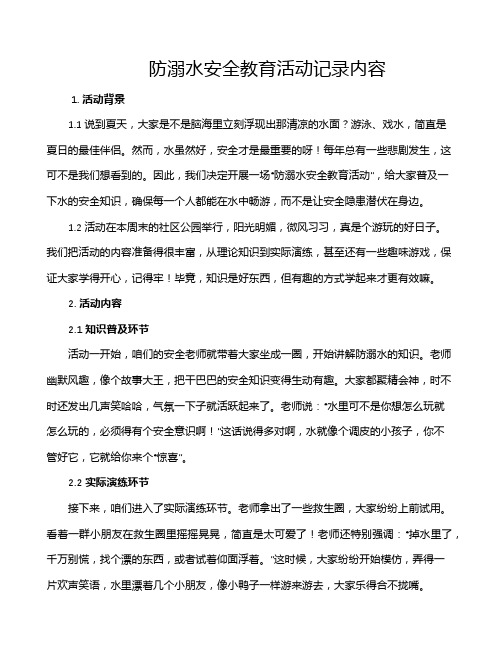 防溺水安全教育活动记录内容

1. 活动背景

1.1 说到夏天，大家是不是脑海里立刻浮现出那清凉的水面？游泳、戏水，简直是夏日的最佳伴侣。然而，水虽然好，安全才是最重要的呀！每年总有一些悲剧发生，这可不是我们想看到的。因此，我们决定开展一场“防溺水安全教育活动”，给大家普及一下水的安全知识，确保每一个人都能在水中畅游，而不是让安全隐患潜伏在身边。

1.2 活动在本周末的社区公园举行，阳光明媚，微风习习，真是个游玩的好日子。我们把活动的内容准备得很丰富，从理论知识到实际演练，甚至还有一些趣味游戏，保证大家学得开心，记得牢！毕竟，知识是好东西，但有趣的方式学起来才更有效嘛。

2. 活动内容

2.1 知识普及环节

活动一开始，咱们的安全老师就带着大家坐成一圈，开始讲解防溺水的知识。老师幽默风趣，像个故事大王，把干巴巴的安全知识变得生动有趣。大家都聚精会神，时不时还发出几声笑哈哈，气氛一下子就活跃起来了。老师说：“水里可不是你想怎么玩就怎么玩的，必须得有个安全意识啊！”这话说得多对啊，水就像个调皮的小孩子，你不管好它，它就给你来个“惊喜”。

2.2 实际演练环节

接下来，咱们进入了实际演练环节。老师拿出了一些救生圈，大家纷纷上前试用。看着一群小朋友在救生圈里摇摇晃晃，简直是太可爱了！老师还特别强调：“掉水里了，千万别慌，找个漂的东西，或者试着仰面浮着。”这时候，大家纷纷开始模仿，弄得一片欢声笑语，水里漂着几个小朋友，像小鸭子一样游来游去，大家乐得合不拢嘴。